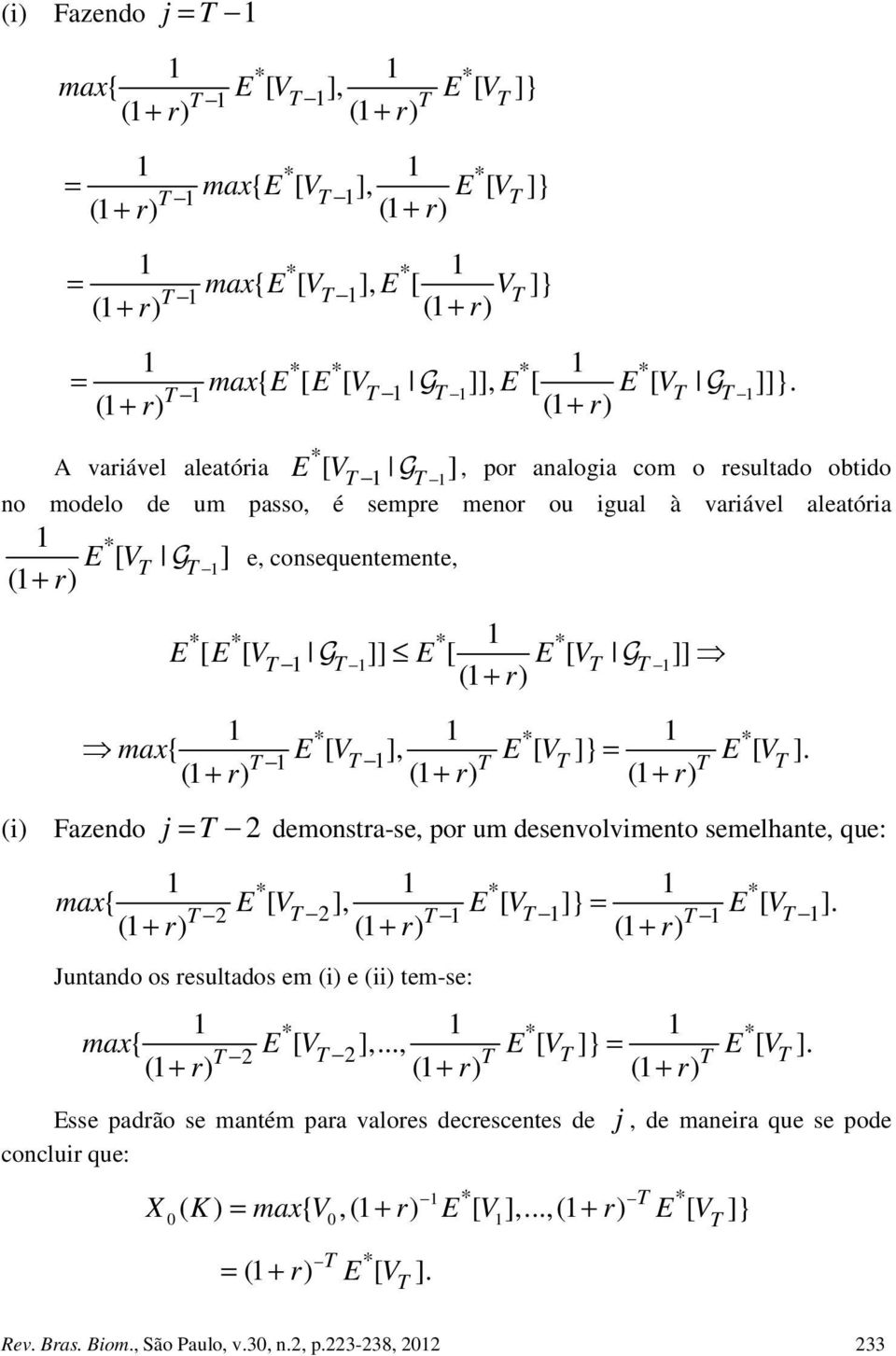 (i) Fazendo $j = T - 1$

$max\{\frac{1}{(1+r)^{T-1}} E^*[V_{T-1}], \frac{1}{(1+r)^T} E^*[V_T]\}$

$= \frac{1}{(1+r)^{T-1}} max\{E^*[V_{T-1}], \frac{1}{(1+r)} E^*[V_T]\}$

$= \frac{1}{(1+r)^{T-1}} max\{E^*[V_{T-1}], E^*[\frac{1}{(1+r)} V_T]\}$

$= \frac{1}{(1+r)^{T-1}} max\{E^*[E^*[V_{T-1} | \mathcal{G}_{T-1}]], E^*[\frac{1}{(1+r)} E^*[V_T | \mathcal{G}_{T-1}]]\}.$

A variável aleatória $E^*[V_{T-1} | \mathcal{G}_{T-1}]$, por analogia com o resultado obtido no modelo de um passo, é sempre menor ou igual à variável aleatória $\frac{1}{(1+r)} E^*[V_T | \mathcal{G}_{T-1}]$ e, consequentemente,

$E^*[E^*[V_{T-1} | \mathcal{G}_{T-1}]] \leq E^*[\frac{1}{(1+r)} E^*[V_T | \mathcal{G}_{T-1}]] \Rightarrow$

$\Rightarrow max\{\frac{1}{(1+r)^{T-1}} E^*[V_{T-1}], \frac{1}{(1+r)^T} E^*[V_T]\} = \frac{1}{(1+r)^T} E^*[V_T].$

(i) Fazendo $j = T - 2$ demonstra-se, por um desenvolvimento semelhante, que:

$max\{\frac{1}{(1+r)^{T-2}} E^*[V_{T-2}], \frac{1}{(1+r)^{T-1}} E^*[V_{T-1}]\} = \frac{1}{(1+r)^{T-1}} E^*[V_{T-1}].$

Juntando os resultados em (i) e (ii) tem-se:

$max\{\frac{1}{(1+r)^{T-2}} E^*[V_{T-2}],..., \frac{1}{(1+r)^T} E^*[V_T]\} = \frac{1}{(1+r)^T} E^*[V_T].$

Esse padrão se mantém para valores decrescentes de $j$, de maneira que se pode concluir que:

$X_0(K) = max\{V_0, (1+r)^{-1} E^*[V_1],..., (1+r)^{-T} E^*[V_T]\}$

$= (1+r)^{-T} E^*[V_T].$

Rev. Bras. Biom., São Paulo, v.30, n.2, p.223-238, 2012 233